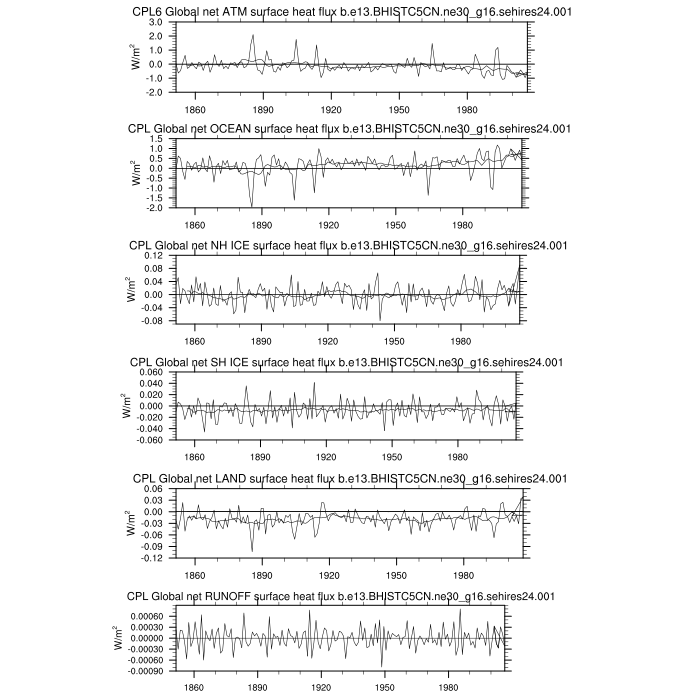 CPL6 Global net ATM surface heat flux b.e13.BHISTC5CN.ne30_g16.sehires24.001

3.0
2.0
1.0
0.0
-1.0
-2.0
$W/m^2$
1860 1890 1920 1950 1980

CPL Global net OCEAN surface heat flux b.e13.BHISTC5CN.ne30_g16.sehires24.001

1.5
1.0
0.5
0.0
-0.5
-1.0
-1.5
-2.0
$W/m^2$
1860 1890 1920 1950 1980

CPL Global net NH ICE surface heat flux b.e13.BHISTC5CN.ne30_g16.sehires24.001

0.12
0.08
0.04
0.00
-0.04
-0.08
$W/m^2$
1860 1890 1920 1950 1980

CPL Global net SH ICE surface heat flux b.e13.BHISTC5CN.ne30_g16.sehires24.001

0.060
0.040
0.020
0.000
-0.020
-0.040
-0.060
$W/m^2$
1860 1890 1920 1950 1980

CPL Global net LAND surface heat flux b.e13.BHISTC5CN.ne30_g16.sehires24.001

0.06
0.03
0.00
-0.03
-0.06
-0.09
-0.12
$W/m^2$
1860 1890 1920 1950 1980

CPL Global net RUNOFF surface heat flux b.e13.BHISTC5CN.ne30_g16.sehires24.001

0.00060
0.00030
0.00000
-0.00030
-0.00060
-0.00090
$W/m^2$
1860 1890 1920 1950 1980